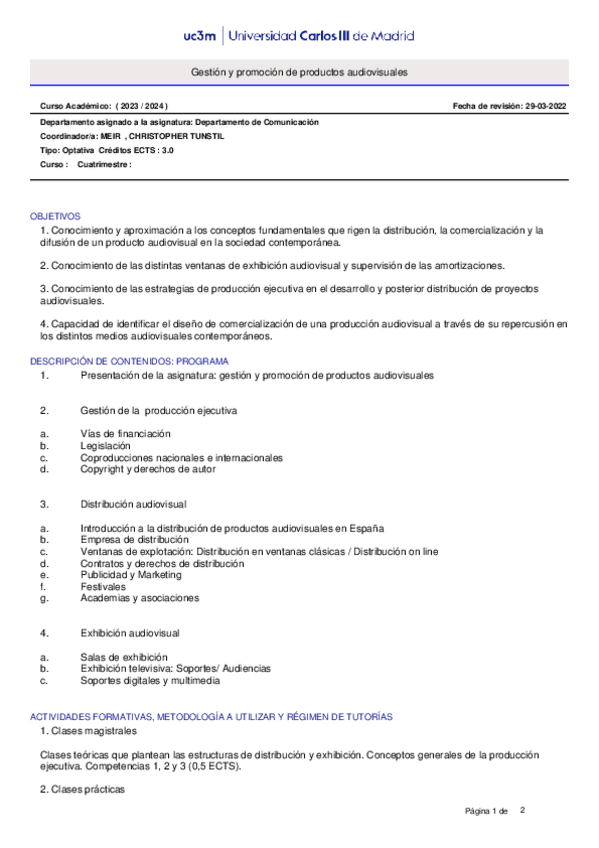 uc3m | Universidad Carlos III de Madrid

Gestión y promoción de productos audiovisuales

Curso Académico: ( 2023 / 2024 )

Fecha de revisión: 29-03-2022

Departamento asignado a la asignatura: Departamento de Comunicación
Coordinador/a: MEIR , CHRISTOPHER TUNSTIL
Tipo: Optativa Créditos ECTS : 3.0
Curso : Cuatrimestre :

OBJETIVOS
1. Conocimiento y aproximación a los conceptos fundamentales que rigen la distribución, la comercialización y la difusión de un producto audiovisual en la sociedad contemporánea.

2. Conocimiento de las distintas ventanas de exhibición audiovisual y supervisión de las amortizaciones.

3. Conocimiento de las estrategias de producción ejecutiva en el desarrollo y posterior distribución de proyectos audiovisuales.

4. Capacidad de identificar el diseño de comercialización de una producción audiovisual a través de su repercusión en los distintos medios audiovisuales contemporáneos.

DESCRIPCIÓN DE CONTENIDOS: PROGRAMA
1. Presentación de la asignatura: gestión y promoción de productos audiovisuales

2. Gestión de la producción ejecutiva

a. Vías de financiación
b. Legislación
c. Coproducciones nacionales e internacionales
d. Copyright y derechos de autor

3. Distribución audiovisual

a. Introducción a la distribución de productos audiovisuales en España
b. Empresa de distribución
c. Ventanas de explotación: Distribución en ventanas clásicas / Distribución on line
d. Contratos y derechos de distribución
e. Publicidad y Marketing
f. Festivales
g. Academias y asociaciones

4. Exhibición audiovisual

a. Salas de exhibición
b. Exhibición televisiva: Soportes/ Audiencias
c. Soportes digitales y multimedia

ACTIVIDADES FORMATIVAS, METODOLOGÍA A UTILIZAR Y RÉGIMEN DE TUTORÍAS
1. Clases magistrales

Clases teóricas que plantean las estructuras de distribución y exhibición. Conceptos generales de la producción ejecutiva. Competencias 1, 2 y 3 (0,5 ECTS).

2. Clases prácticas

Página 1 de 2